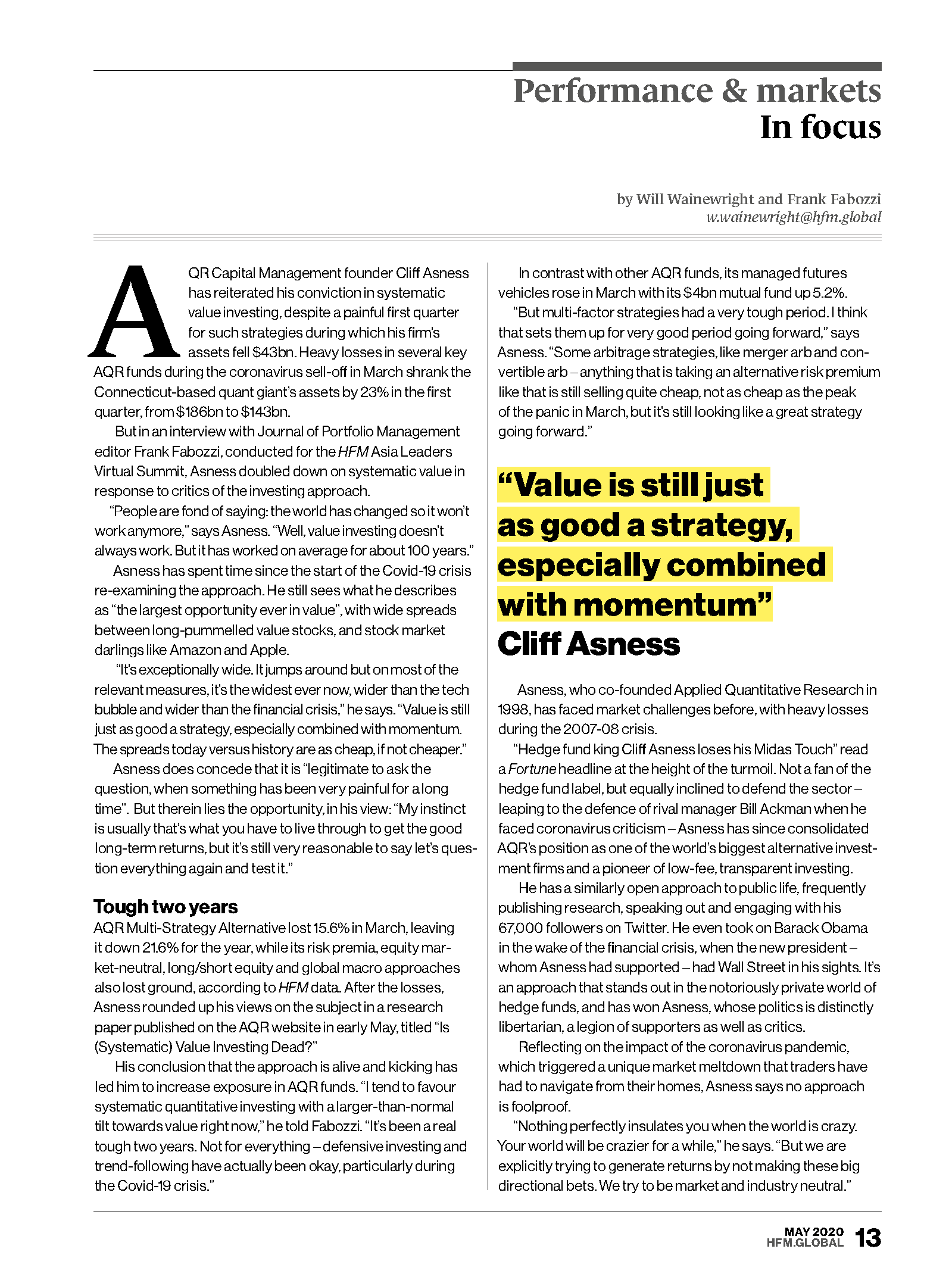 Performance & markets
In focus

by Will Wainewright and Frank Fabozzi
w.wainewright@hfm.global

AQR Capital Management founder Cliff Asness has reiterated his conviction in systematic value investing, despite a painful first quarter for such strategies during which his firm's assets fell $43bn. Heavy losses in several key AQR funds during the coronavirus sell-off in March shrank the Connecticut-based quant giant's assets by 23% in the first quarter, from $186bn to $143bn.

But in an interview with Journal of Portfolio Management editor Frank Fabozzi, conducted for the HFM Asia Leaders Virtual Summit, Asness doubled down on systematic value in response to critics of the investing approach.

"People are fond of saying: the world has changed so it won't work anymore," says Asness. "Well, value investing doesn't always work. But it has worked on average for about 100 years."

Asness has spent time since the start of the Covid-19 crisis re-examining the approach. He still sees what he describes as "the largest opportunity ever in value", with wide spreads between long-pummelled value stocks, and stock market darlings like Amazon and Apple.

"It's exceptionally wide. It jumps around but on most of the relevant measures, it's the widest ever now, wider than the tech bubble and wider than the financial crisis," he says. "Value is still just as good a strategy, especially combined with momentum. The spreads today versus history are as cheap, if not cheaper."

Asness does concede that it is "legitimate to ask the question, when something has been very painful for a long time". But therein lies the opportunity, in his view: "My instinct is usually that's what you have to live through to get the good long-term returns, but it's still very reasonable to say let's question everything again and test it."

Tough two years
AQR Multi-Strategy Alternative lost 15.6% in March, leaving it down 21.6% for the year, while its risk premia, equity market-neutral, long/short equity and global macro approaches also lost ground, according to HFM data. After the losses, Asness rounded up his views on the subject in a research paper published on the AQR website in early May, titled "Is (Systematic) Value Investing Dead?"

His conclusion that the approach is alive and kicking has led him to increase exposure in AQR funds. "I tend to favour systematic quantitative investing with a larger-than-normal tilt towards value right now," he told Fabozzi. "It's been a real tough two years. Not for everything – defensive investing and trend-following have actually been okay, particularly during the Covid-19 crisis."

In contrast with other AQR funds, its managed futures vehicles rose in March with its $4bn mutual fund up 5.2%.

"But multi-factor strategies had a very tough period. I think that sets them up for very good period going forward," says Asness. "Some arbitrage strategies, like merger arb and convertible arb – anything that is taking an alternative risk premium like that is still selling quite cheap, not as cheap as the peak of the panic in March, but it's still looking like a great strategy going forward."

"Value is still just as good a strategy, especially combined with momentum"
Cliff Asness

Asness, who co-founded Applied Quantitative Research in 1998, has faced market challenges before, with heavy losses during the 2007-08 crisis.

"Hedge fund king Cliff Asness loses his Midas Touch" read a Fortune headline at the height of the turmoil. Not a fan of the hedge fund label, but equally inclined to defend the sector – leaping to the defence of rival manager Bill Ackman when he faced coronavirus criticism – Asness has since consolidated AQR's position as one of the world's biggest alternative investment firms and a pioneer of low-fee, transparent investing.

He has a similarly open approach to public life, frequently publishing research, speaking out and engaging with his 67,000 followers on Twitter. He even took on Barack Obama in the wake of the financial crisis, when the new president – whom Asness had supported – had Wall Street in his sights. It's an approach that stands out in the notoriously private world of hedge funds, and has won Asness, whose politics is distinctly libertarian, a legion of supporters as well as critics.

Reflecting on the impact of the coronavirus pandemic, which triggered a unique market meltdown that traders have had to navigate from their homes, Asness says no approach is foolproof.

"Nothing perfectly insulates you when the world is crazy. Your world will be crazier for a while," he says. "But we are explicitly trying to generate returns by not making these big directional bets. We try to be market and industry neutral."

MAY 2020
HFM.GLOBAL 13